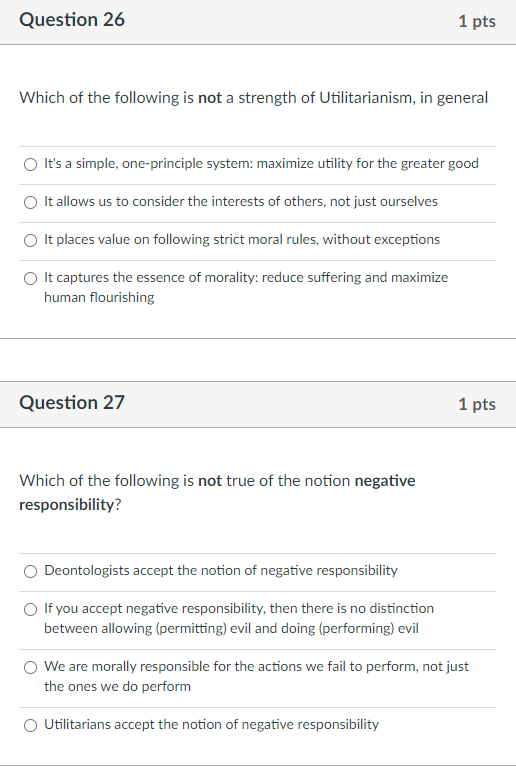 Question 26

1 pts

Which of the following is not a strength of Utilitarianism, in general

It's a simple, one-principle system: maximize utility for the greater good

It allows us to consider the interests of others, not just ourselves

It places value on following strict moral rules, without exceptions

It captures the essence of morality: reduce suffering and maximize human flourishing

Question 27

1 pts

Which of the following is not true of the notion negative responsibility?

Deontologists accept the notion of negative responsibility

If you accept negative responsibility, then there is no distinction between allowing (permitting) evil and doing (performing) evil

We are morally responsible for the actions we fail to perform, not just the ones we do perform

Utilitarians accept the notion of negative responsibility